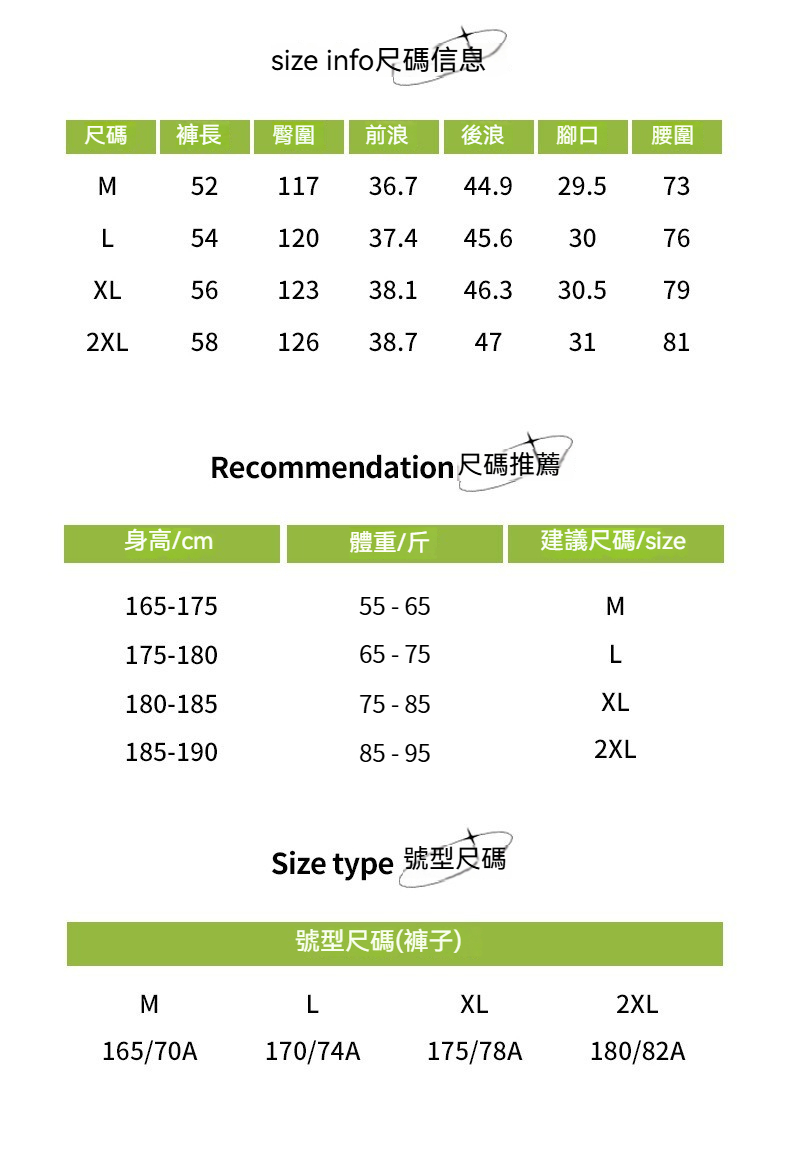 size info尺碼信息

| 尺碼 | 褲長 | 臀圍 | 前浪 | 後浪 | 腳口 | 腰圍 |
|---|---|---|---|---|---|---|
| M | 52 | 117 | 36.7 | 44.9 | 29.5 | 73 |
| L | 54 | 120 | 37.4 | 45.6 | 30 | 76 |
| XL | 56 | 123 | 38.1 | 46.3 | 30.5 | 79 |
| 2XL | 58 | 126 | 38.7 | 47 | 31 | 81 |

Recommendation尺碼推薦

| 身高/cm | 體重/斤 | 建議尺碼/size |
|---|---|---|
| 165-175 | 55 - 65 | M |
| 175-180 | 65 - 75 | L |
| 180-185 | 75 - 85 | XL |
| 185-190 | 85 - 95 | 2XL |

Size type 號型尺碼

| 號型尺碼(褲子) | | | |
|---|---|---|---|
| M | L | XL | 2XL |
| 165/70A | 170/74A | 175/78A | 180/82A |